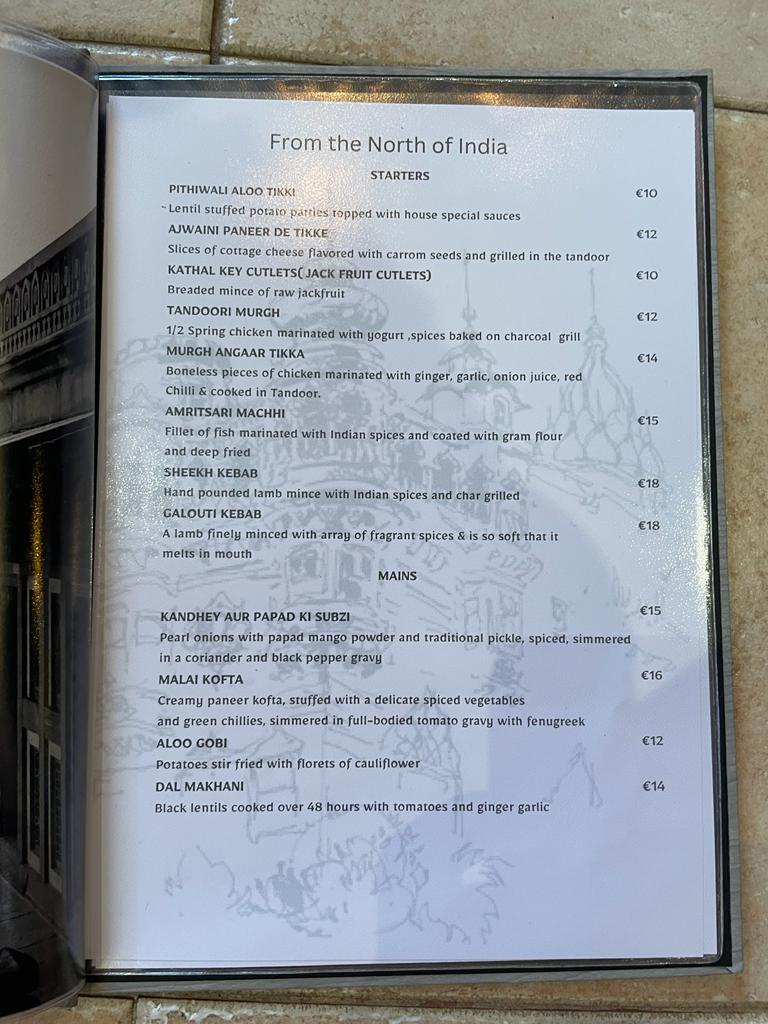 From the North of India

STARTERS

PITHIWALI ALOO TIKKI
€10
Lentil stuffed potato patties topped with house special sauces

AJWAINI PANEER DE TIKKE
€12
Slices of cottage cheese flavored with carrom seeds and grilled in the tandoor

KATHAL KEY CUTLETS( JACK FRUIT CUTLETS)
€10
Breaded mince of raw jackfruit

TANDOORI MURGH
€12
1/2 Spring chicken marinated with yogurt ,spices baked on charcoal grill

MURGH ANGAAR TIKKA
€14
Boneless pieces of chicken marinated with ginger, garlic, onion juice, red Chilli & cooked in Tandoor.

AMRITSARI MACHHI
€15
Fillet of fish marinated with Indian spices and coated with gram flour and deep fried

SHEEKH KEBAB
€18
Hand pounded lamb mince with Indian spices and char grilled

GALOUTI KEBAB
€18
A lamb finely minced with array of fragrant spices & is so soft that it melts in mouth

MAINS

KANDHEY AUR PAPAD KI SUBZI
€15
Pearl onions with papad mango powder and traditional pickle, spiced, simmered in a coriander and black pepper gravy

MALAI KOFTA
€16
Creamy paneer kofta, stuffed with a delicate spiced vegetables and green chillies, simmered in full-bodied tomato gravy with fenugreek

ALOO GOBI
€12
Potatoes stir fried with florets of cauliflower

DAL MAKHANI
€14
Black lentils cooked over 48 hours with tomatoes and ginger garlic